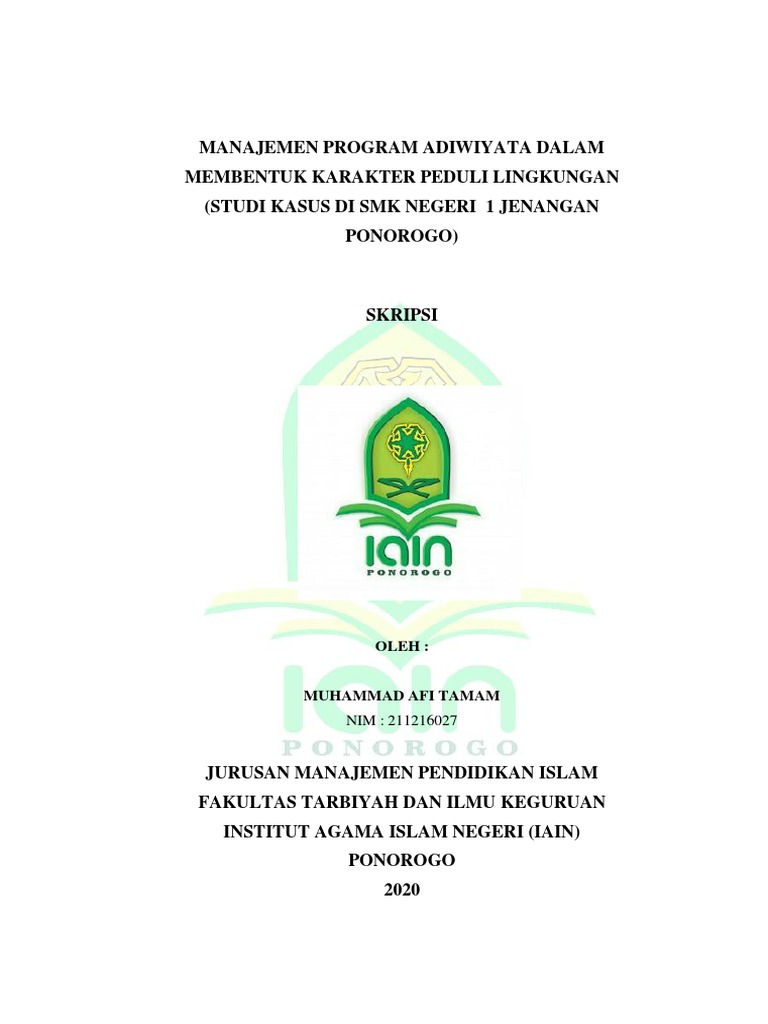 MANAJEMEN PROGRAM ADIWIYATA DALAM MEMBENTUK KARAKTER PEDULI LINGKUNGAN (STUDI KASUS DI SMK NEGERI 1 JENANGAN PONOROGO)

SKRIPSI

IAIN
PONOROGO

OLEH :

MUHAMMAD AFI TAMAM
NIM : 211216027

IAIN
PONOROGO

JURUSAN MANAJEMEN PENDIDIKAN ISLAM
FAKULTAS TARBIYAH DAN ILMU KEGURUAN
INSTITUT AGAMA ISLAM NEGERI (IAIN)
PONOROGO
2020